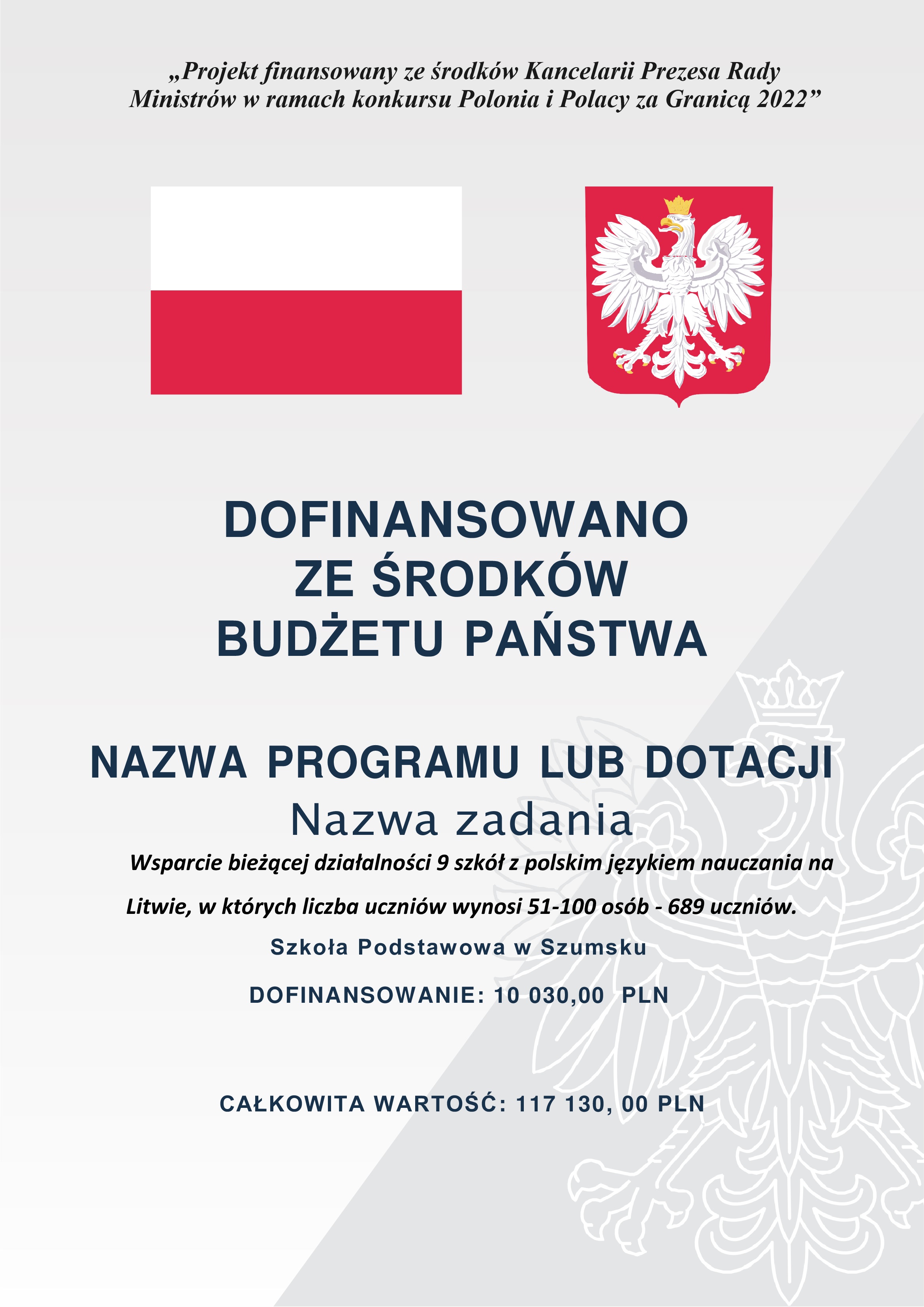 „Projekt finansowany ze środków Kancelarii Prezesa Rady Ministrów w ramach konkursu Polonia i Polacy za Granicą 2022”

DOFINANSOWANO ZE ŚRODKÓW BUDŻETU PAŃSTWA

NAZWA PROGRAMU LUB DOTACJI

Nazwa zadania

Wsparcie bieżącej działalności 9 szkół z polskim językiem nauczania na Litwie, w których liczba uczniów wynosi 51-100 osób - 689 uczniów.

Szkoła Podstawowa w Szumsku

DOFINANSOWANIE: 10 030,00 PLN

CAŁKOWITA WARTOŚĆ: 117 130, 00 PLN